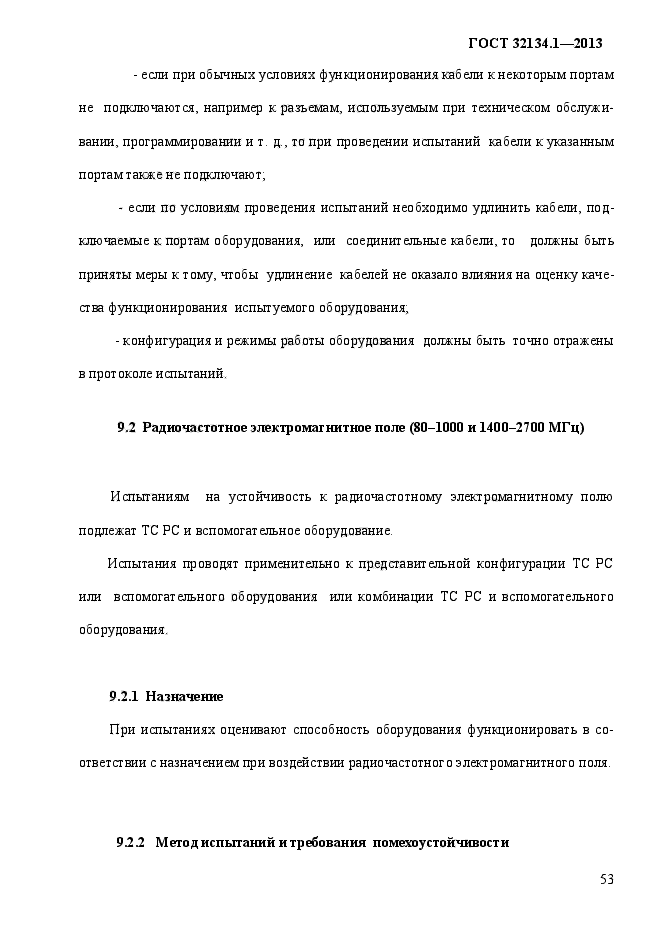 ГОСТ 32134.1—2013

- если при обычных условиях функционирования кабели к некоторым портам не подключаются, например к разъемам, используемым при техническом обслуживании, программировании и т. д., то при проведении испытаний кабели к указанным портам также не подключают;

- если по условиям проведения испытаний необходимо удлинить кабели, подключаемые к портам оборудования, или соединительные кабели, то должны быть приняты меры к тому, чтобы удлинение кабелей не оказало влияния на оценку качества функционирования испытуемого оборудования;

- конфигурация и режимы работы оборудования должны быть точно отражены в протоколе испытаний.

9.2 Радиочастотное электромагнитное поле (80–1000 и 1400–2700 МГц)

Испытаниям на устойчивость к радиочастотному электромагнитному полю подлежат ТС РС и вспомогательное оборудование.

Испытания проводят применительно к представительной конфигурации ТС РС или вспомогательного оборудования или комбинации ТС РС и вспомогательного оборудования.

9.2.1 Назначение

При испытаниях оценивают способность оборудования функционировать в соответствии с назначением при воздействии радиочастотного электромагнитного поля.

9.2.2 Метод испытаний и требования помехоустойчивости

53